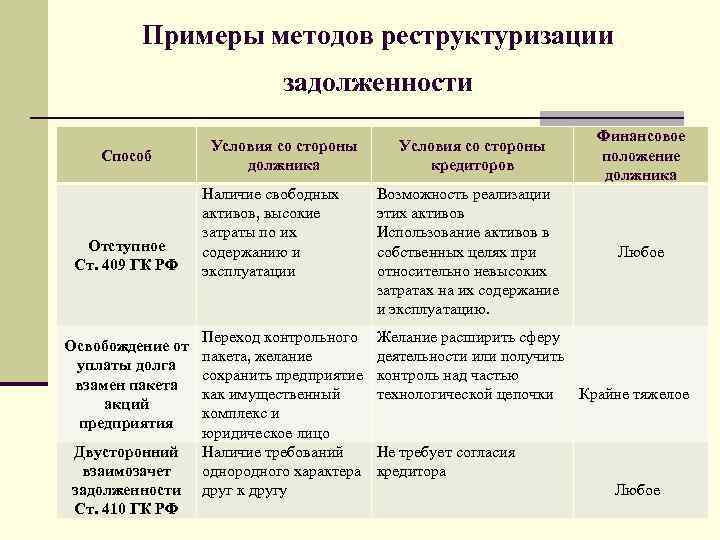 Примеры методов реструктуризации задолженности

| Способ | Условия со стороны должника | Условия со стороны кредиторов | Финансовое положение должника |
|---|---|---|---|
| Отступное Ст. 409 ГК РФ | Наличие свободных активов, высокие затраты по их содержанию и эксплуатации | Возможность реализации этих активов Использование активов в собственных целях при относительно невысоких затратах на их содержание и эксплуатацию. | Любое |
| Освобождение от уплаты долга взамен пакета акций предприятия | Переход контрольного пакета, желание сохранить предприятие как имущественный комплекс и юридическое лицо | Желание расширить сферу деятельности или получить контроль над частью технологической цепочки | Крайне тяжелое |
| Двусторонний взаимозачет задолженности Ст. 410 ГК РФ | Наличие требований однородного характера друг к другу | Не требует согласия кредитора | Любое |